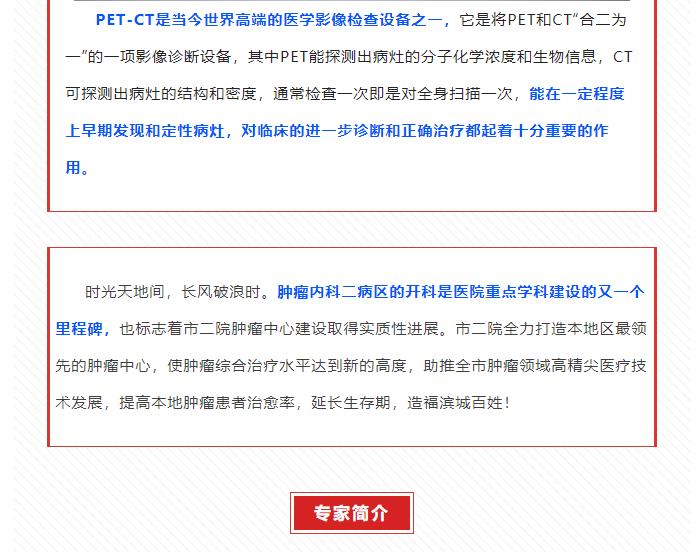 PET-CT是当今世界高端的医学影像检查设备之一，它是将PET和CT“合二为一”的一项影像诊断设备，其中PET能探测出病灶的分子化学浓度和生物信息，CT可探测出病灶的结构和密度，通常检查一次即是对全身扫描一次，能在一定程度上早期发现和定性病灶，对临床的进一步诊断和正确治疗都起着十分重要的作用。

时光天地间，长风破浪时。肿瘤内科二病区的开科是医院重点学科建设的又一个里程碑，也标志着市二院肿瘤中心建设取得实质性进展。市二院全力打造本地区最领先的肿瘤中心，使肿瘤综合治疗水平达到新的高度，助推全市肿瘤领域高精尖医疗技术发展，提高本地肿瘤患者治愈率，延长生存期，造福滨城百姓！

专家简介